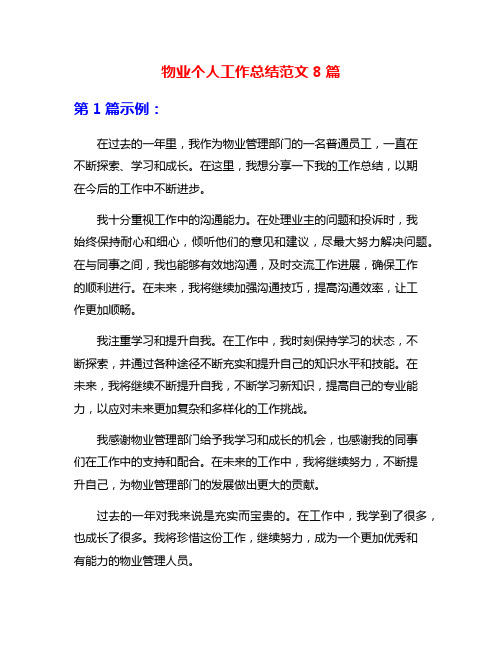 物业个人工作总结范文 8 篇

第 1 篇示例：

在过去的一年里，我作为物业管理部门的一名普通员工，一直在不断探索、学习和成长。在这里，我想分享一下我的工作总结，以期在今后的工作中不断进步。

我十分重视工作中的沟通能力。在处理业主的问题和投诉时，我始终保持耐心和细心，倾听他们的意见和建议，尽最大努力解决问题。在与同事之间，我也能够有效地沟通，及时交流工作进展，确保工作的顺利进行。在未来，我将继续加强沟通技巧，提高沟通效率，让工作更加顺畅。

我注重学习和提升自我。在工作中，我时刻保持学习的状态，不断探索，并通过各种途径不断充实和提升自己的知识水平和技能。在未来，我将继续不断提升自我，不断学习新知识，提高自己的专业能力，以应对未来更加复杂和多样化的工作挑战。

我感谢物业管理部门给予我学习和成长的机会，也感谢我的同事们在工作中的支持和配合。在未来的工作中，我将继续努力，不断提升自己，为物业管理部门的发展做出更大的贡献。

过去的一年对我来说是充实而宝贵的。在工作中，我学到了很多，也成长了很多。我将珍惜这份工作，继续努力，成为一个更加优秀和有能力的物业管理人员。